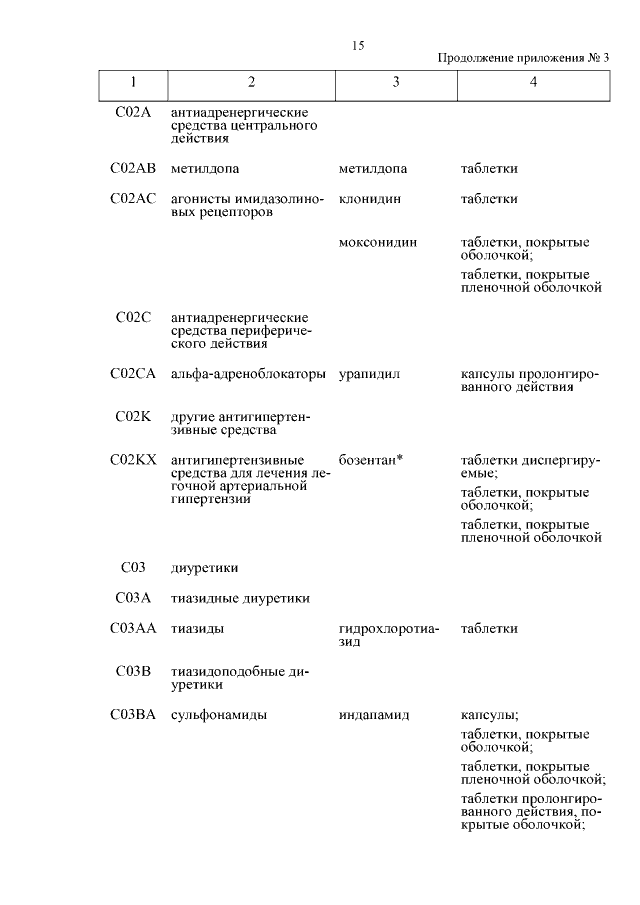 15

Продолжение приложения № 3

| 1 | 2 | 3 | 4 |
|---|---|---|---|
| C02A | антиадренергические средства центрального действия | | |
| C02AB | метилдопа | метилдопа | таблетки |
| C02AC | агонисты имидазолиновых рецепторов | клонидин | таблетки |
| | | моксонидин | таблетки, покрытые оболочкой; таблетки, покрытые пленочной оболочкой |
| C02C | антиадренергические средства периферического действия | | |
| C02CA | альфа-адреноблокаторы | урапидил | капсулы пролонгированного действия |
| C02K | другие антигипертензивные средства | | |
| C02KX | антигипертензивные средства для лечения легочной артериальной гипертензии | бозентан* | таблетки диспергируемые; таблетки, покрытые оболочкой; таблетки, покрытые пленочной оболочкой |
| C03 | диуретики | | |
| C03A | тиазидные диуретики | | |
| C03AA | тиазиды | гидрохлоротиазид | таблетки |
| C03B | тиазидоподобные диуретики | | |
| C03BA | сульфонамиды | индапамид | капсулы; таблетки, покрытые оболочкой; таблетки, покрытые пленочной оболочкой; таблетки пролонгированного действия, покрытые оболочкой; |